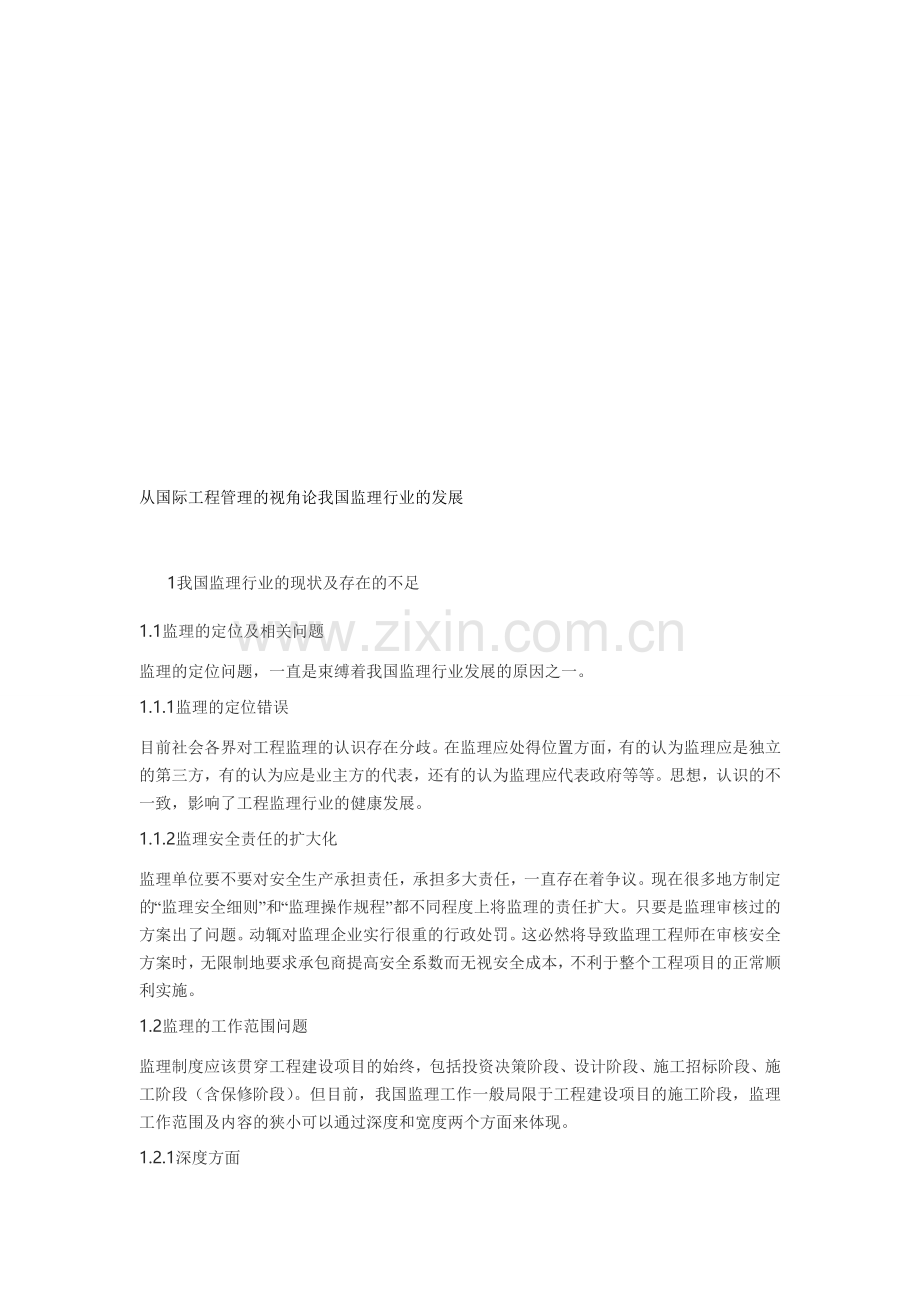 从国际工程管理的视角论我国监理行业的发展

1我国监理行业的现状及存在的不足

1.1监理的定位及相关问题

www.zixin.com.cn

监理的定位问题，一直是束缚着我国监理行业发展的原因之一。

1.1.1监理的定位错误

目前社会各界对工程监理的认识存在分歧。在监理应处得位置方面，有的认为监理应是独立的第三方，有的认为应是业主方的代表，还有的认为监理应代表政府等等。思想，认识的不一致，影响了工程监理行业的健康发展。

1.1.2监理安全责任的扩大化

监理单位要不要对安全生产承担责任，承担多大责任，一直存在着争议。现在很多地方制定的“监理安全细则”和“监理操作规程”都不同程度上将监理的责任扩大。只要是监理审核过的方案出了问题。动辄对监理企业实行很重的行政处罚。这必然将导致监理工程师在审核安全方案时，无限制地要求承包商提高安全系数而无视安全成本，不利于整个工程项目的正常顺利实施。

1.2监理的工作范围问题

监理制度应该贯穿工程建设项目的始终，包括投资决策阶段、设计阶段、施工招标阶段、施工阶段（含保修阶段）。但目前，我国监理工作一般局限于工程建设项目的施工阶段，监理工作范围及内容的狭小可以通过深度和宽度两个方面来体现。

1.2.1深度方面